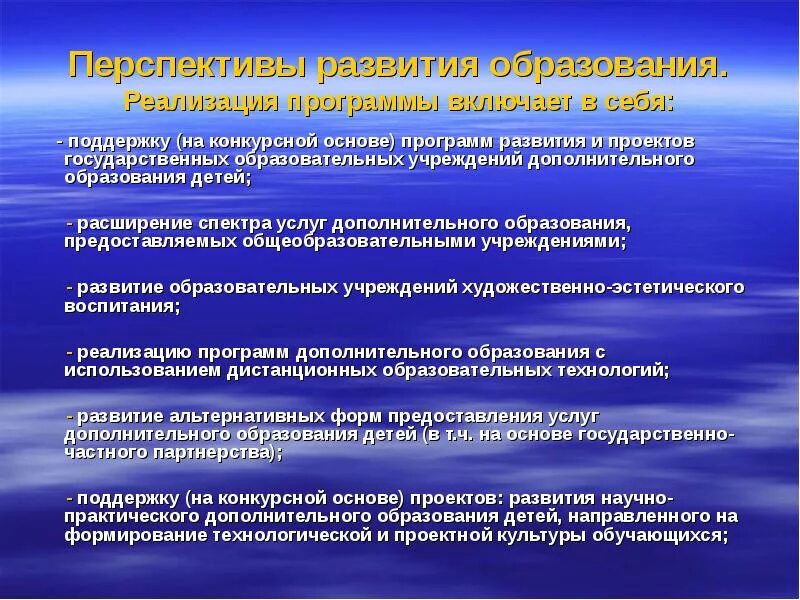 Перспективы развития образования.
Реализация программы включает в себя:

- поддержку (на конкурсной основе) программ развития и проектов государственных образовательных учреждений дополнительного образования детей;

- расширение спектра услуг дополнительного образования, предоставляемых общеобразовательными учреждениями;

- развитие образовательных учреждений художественно-эстетического воспитания;

- реализацию программ дополнительного образования с использованием дистанционных образовательных технологий;

- развитие альтернативных форм предоставления услуг дополнительного образования детей (в т.ч. на основе государственно-частного партнерства);

- поддержку (на конкурсной основе) проектов: развития научно-практического дополнительного образования детей, направленного на формирование технологической и проектной культуры обучающихся;